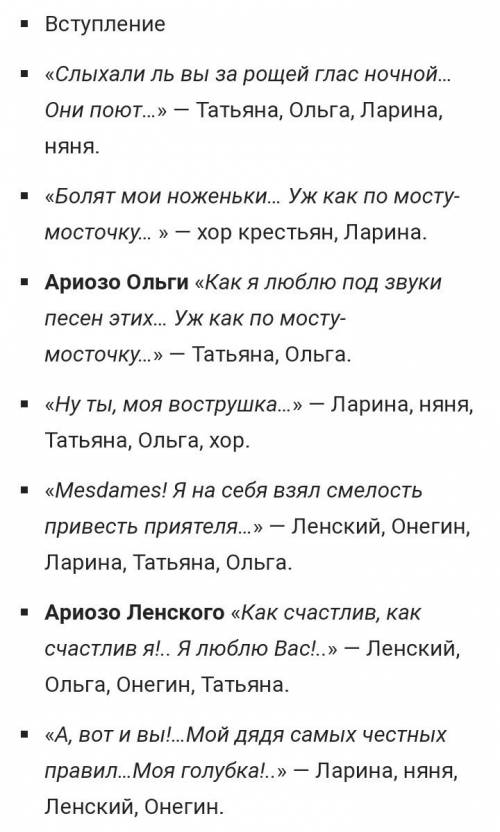 ▪ Вступление

▪ «Слыхали ль вы за рощей глас ночной... Они поют...» — Татьяна, Ольга, Ларина, няня.

▪ «Болят мои ноженьки... Уж как по мосту-мосточку... » — хор крестьян, Ларина.

▪ Ариозо Ольги «Как я люблю под звуки песен этих... Уж как по мосту-мосточку...» — Татьяна, Ольга.

▪ «Ну ты, моя вострушка...» — Ларина, няня, Татьяна, Ольга, хор.

▪ «Mesdames! Я на себя взял смелость привесть приятеля...» — Ленский, Онегин, Ларина, Татьяна, Ольга.

▪ Ариозо Ленского «Как счастлив, как счастлив я!.. Я люблю Вас!..» — Ленский, Ольга, Онегин, Татьяна.

▪ «А, вот и вы!...Мой дядя самых честных правил...Моя голубка!..» — Ларина, няня, Ленский, Онегин.